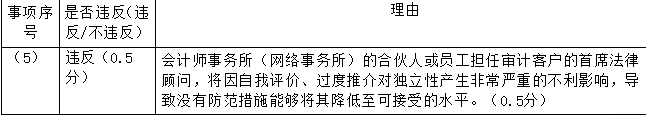 | 事项序号 | 是否违反(违反/不违反) | 理由 |
|---|---|---|
| (5) | 违反（0.5分） | 会计师事务所（网络事务所）的合伙人或员工担任审计客户的首席法律顾问，将因自我评价、过度推介对独立性产生非常严重的不利影响，导致没有防范措施能够将其降低至可接受的水平。（0.5分） |